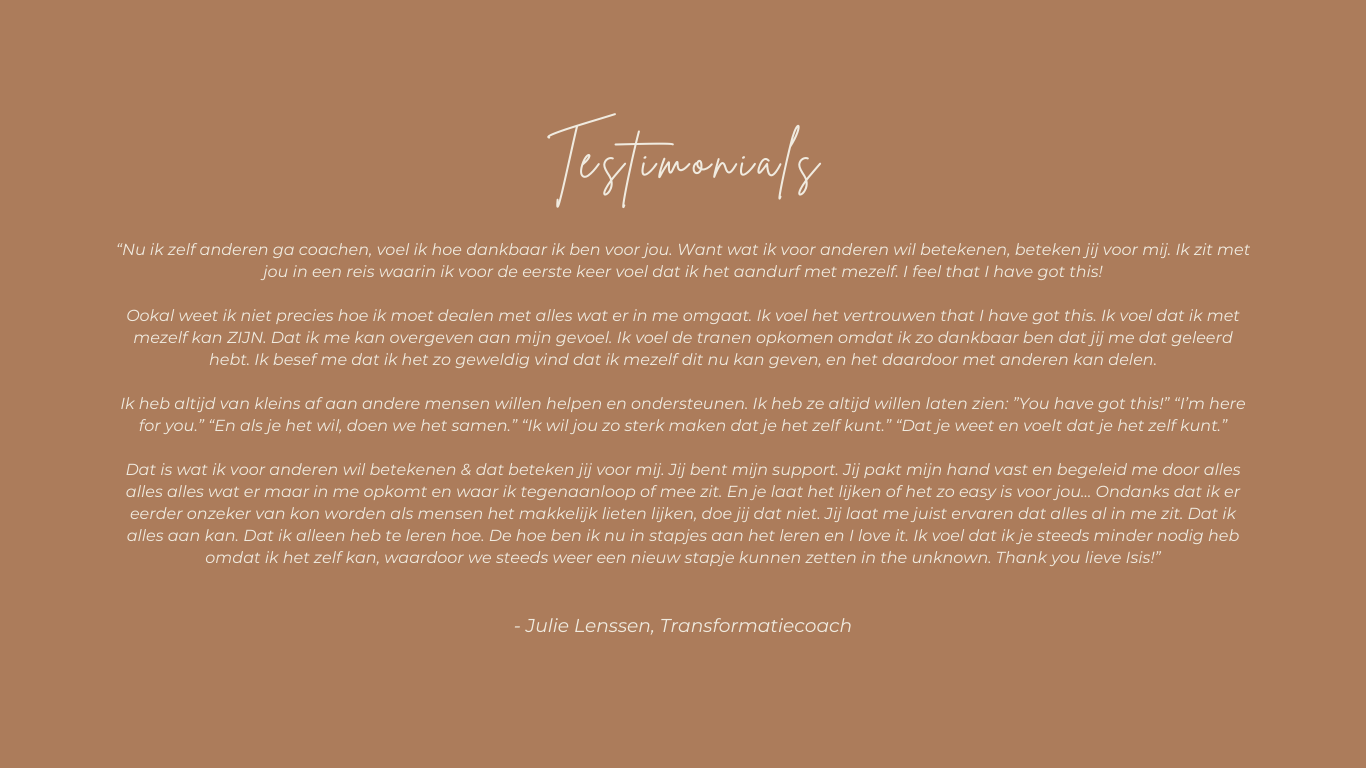 Testimonials

"Nu ik zelf anderen ga coachen, voel ik hoe dankbaar ik ben voor jou. Want wat ik voor anderen wil betekenen, beteken jij voor mij. Ik zit met jou in een reis waarin ik voor de eerste keer voel dat ik het aandurf met mezelf. I feel that I have got this!

Ookal weet ik niet precies hoe ik moet dealen met alles wat er in me omgaat. Ik voel het vertrouwen that I have got this. Ik voel dat ik met mezelf kan ZIJN. Dat ik me kan overgeven aan mijn gevoel. Ik voel de tranen opkomen omdat ik zo dankbaar ben dat jij me dat geleerd hebt. Ik besef me dat ik het zo geweldig vind dat ik mezelf dit nu kan geven, en het daardoor met anderen kan delen.

Ik heb altijd van kleins af aan andere mensen willen helpen en ondersteunen. Ik heb ze altijd willen laten zien: "You have got this!" "I'm here for you." "En als je het wil, doen we het samen." "Ik wil jou zo sterk maken dat je het zelf kunt." "Dat je weet en voelt dat je het zelf kunt."

Dat is wat ik voor anderen wil betekenen & dat beteken jij voor mij. Jij bent mijn support. Jij pakt mijn hand vast en begeleid me door alles alles alles wat er maar in me opkomt en waar ik tegenaanloop of mee zit. En je laat het lijken of het zo easy is voor jou... Ondanks dat ik er eerder onzeker van kon worden als mensen het makkelijk lieten lijken, doe jij dat niet. Jij laat me juist ervaren dat alles al in me zit. Dat ik alles aan kan. Dat ik alleen heb te leren hoe. De hoe ben ik nu in stapjes aan het leren en I love it. Ik voel dat ik je steeds minder nodig heb omdat ik het zelf kan, waardoor we steeds weer een nieuw stapje kunnen zetten in the unknown. Thank you lieve Isis!"

- Julie Lenssen, Transformatiecoach